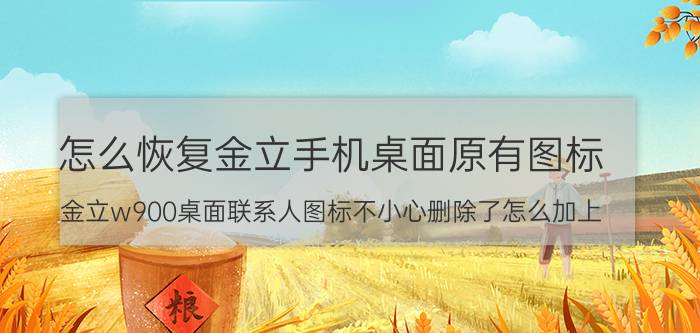 怎么恢复金立手机桌面原有图标

金立w900桌面联系人图标不小心删除了怎么加上

粮